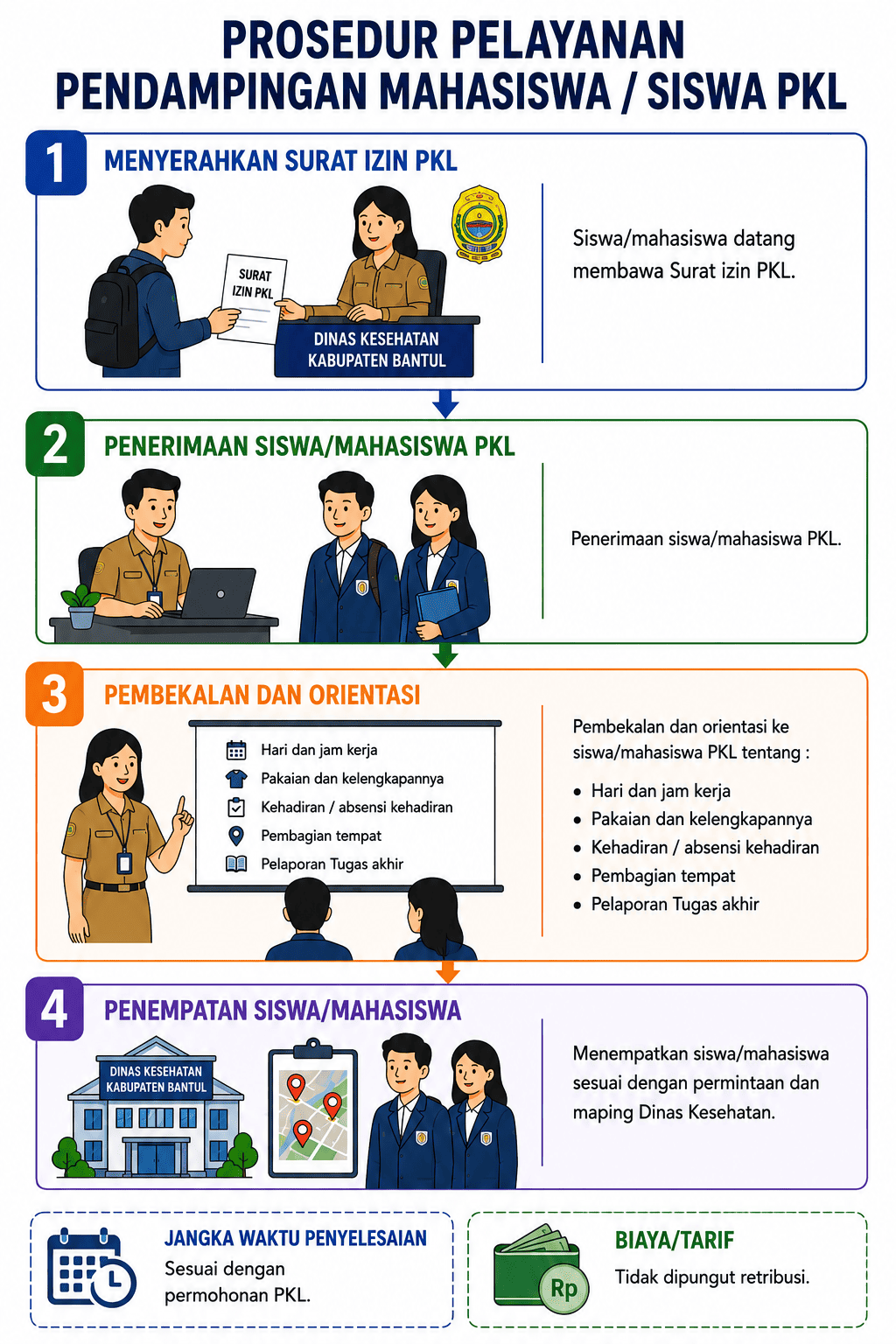 PROSEDUR PELAYANAN
PENDAMPINGAN MAHASISWA / SISWA PKL

1
MENYERAHKAN SURAT IZIN PKL

SURAT IZIN PKL

DINAS KESEHATAN KABUPATEN BANTUL

Siswa/mahasiswa datang membawa Surat izin PKL.

2
PENERIMAAN SISWA/MAHASISWA PKL

Penerimaan siswa/mahasiswa PKL.

3
PEMBEKALAN DAN ORIENTASI

Hari dan jam kerja
Pakaian dan kelengkapannya
Kehadiran / absensi kehadiran
Pembagian tempat
Pelaporan Tugas akhir

Pembekalan dan orientasi ke siswa/mahasiswa PKL tentang :

- Hari dan jam kerja
- Pakaian dan kelengkapannya
- Kehadiran / absensi kehadiran
- Pembagian tempat
- Pelaporan Tugas akhir

4
PENEMPATAN SISWA/MAHASISWA

DINAS KESEHATAN KABUPATEN BANTUL

Menempatkan siswa/mahasiswa sesuai dengan permintaan dan maping Dinas Kesehatan.

JANGKA WAKTU PENYELESAIAN
Sesuai dengan permohonan PKL.

Rp
BIAYA/TARIF
Tidak dipungut retribusi.